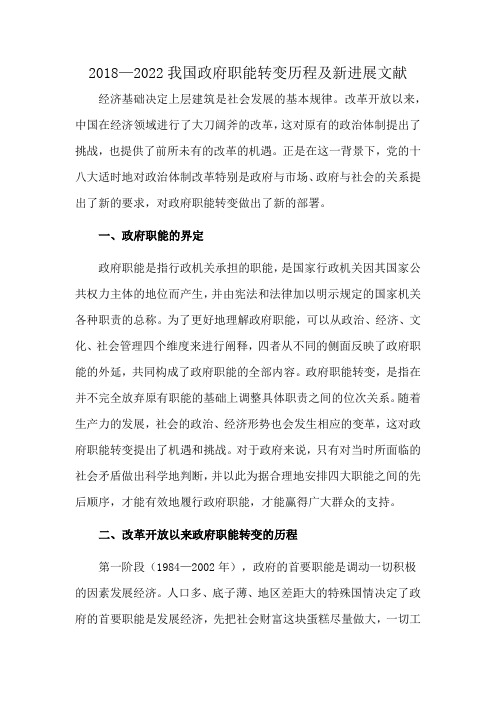 2018—2022 我国政府职能转变历程及新进展文献

经济基础决定上层建筑是社会发展的基本规律。改革开放以来，中国在经济领域进行了大刀阔斧的改革，这对原有的政治体制提出了挑战，也提供了前所未有的改革的机遇。正是在这一背景下，党的十八大适时地对政治体制改革特别是政府与市场、政府与社会的关系提出了新的要求，对政府职能转变做出了新的部署。

一、政府职能的界定

政府职能是指行政机关承担的职能，是国家行政机关因其国家公共权力主体的地位而产生，并由宪法和法律加以明示规定的国家机关各种职责的总称。为了更好地理解政府职能，可以从政治、经济、文化、社会管理四个维度来进行阐释，四者从不同的侧面反映了政府职能的外延，共同构成了政府职能的全部内容。政府职能转变，是指在并不完全放弃原有职能的基础上调整具体职责之间的位次关系。随着生产力的发展，社会的政治、经济形势也会发生相应的变革，这对政府职能转变提出了机遇和挑战。对于政府来说，只有对当时所面临的社会矛盾做出科学地判断，并以此为据合理地安排四大职能之间的先后顺序，才能有效地履行政府职能，才能赢得广大群众的支持。

二、改革开放以来政府职能转变的历程

第一阶段（1984—2002 年），政府的首要职能是调动一切积极的因素发展经济。人口多、底子薄、地区差距大的特殊国情决定了政府的首要职能是发展经济，先把社会财富这块蛋糕尽量做大，一切工